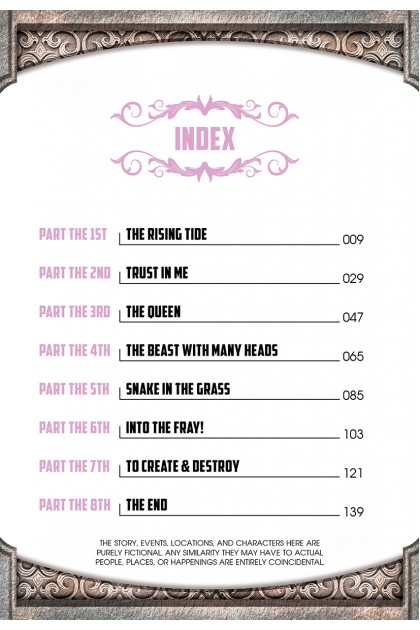 INDEX

PART THE 1ST THE RISING TIDE 009

PART THE 2ND TRUST IN ME 029

PART THE 3RD THE QUEEN 047

PART THE 4TH THE BEAST WITH MANY HEADS 065

PART THE 5TH SNAKE IN THE GRASS 085

PART THE 6TH INTO THE FRAY! 103

PART THE 7TH TO CREATE & DESTROY 121

PART THE 8TH THE END 139

THE STORY, EVENTS, LOCATIONS, AND CHARACTERS HERE ARE PURELY FICTIONAL. ANY SIMILARITY THEY MAY HAVE TO ACTUAL PEOPLE, PLACES, OR HAPPENINGS ARE ENTIRELY COINCIDENTAL